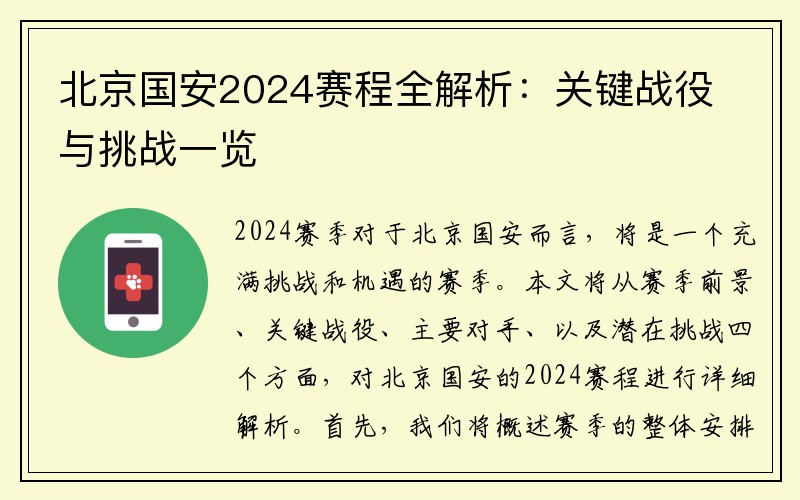 北京国安2024赛程全解析：关键战役与挑战一览

2024赛季对于北京国安而言，将是一个充满挑战和机遇的赛季。本文将从赛季前景、关键战役、主要对手、以及潜在挑战四个方面，对北京国安的2024赛程进行详细解析。首先，我们将概述赛季的整体安排